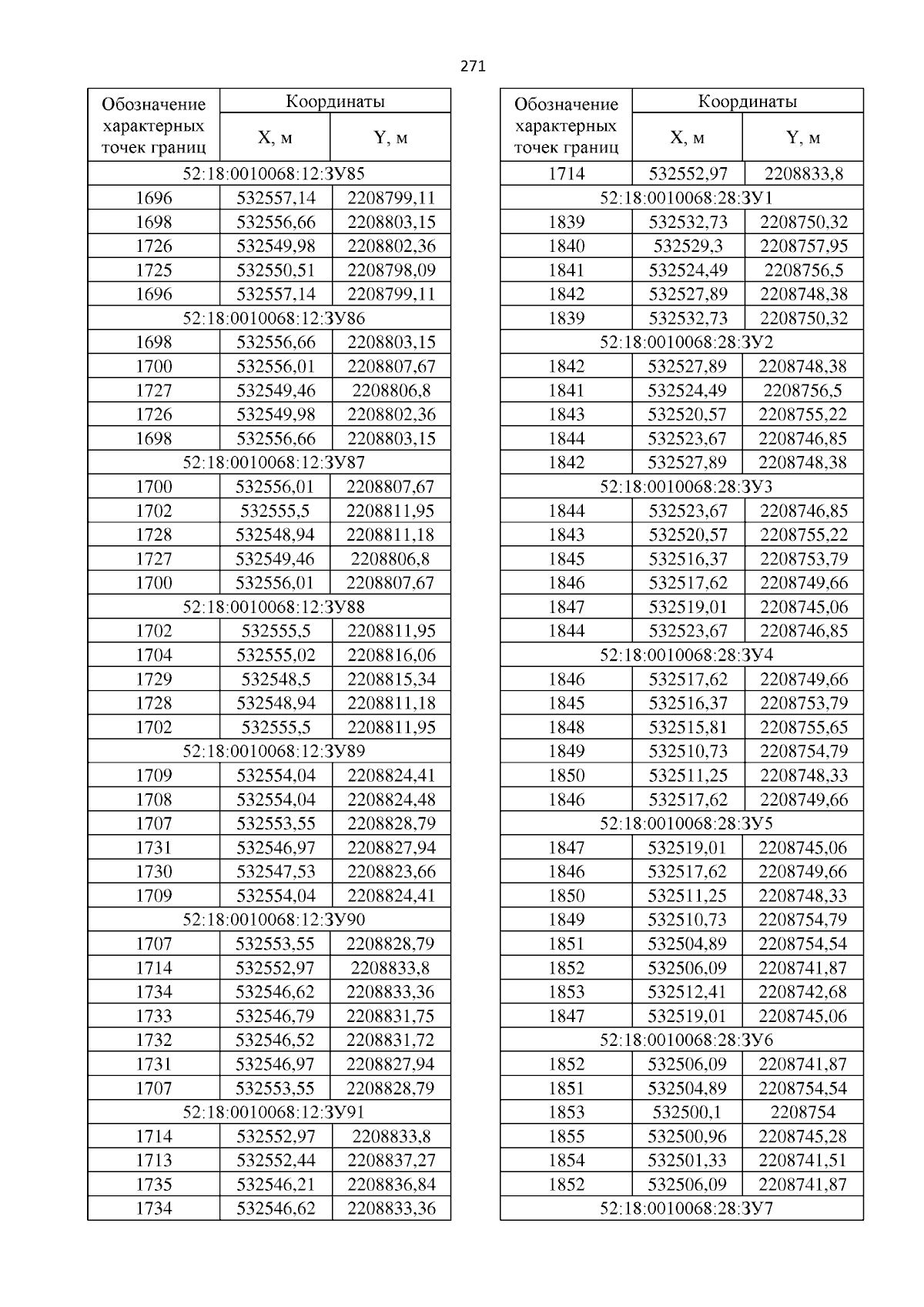 271

| Обозначение характерных точек границ | Координаты X, м | Координаты Y, м |
|---|---|---|
| 52:18:0010068:12:ЗУ85 | | |
| 1696 | 532557,14 | 2208799,11 |
| 1698 | 532556,66 | 2208803,15 |
| 1726 | 532549,98 | 2208802,36 |
| 1725 | 532550,51 | 2208798,09 |
| 1696 | 532557,14 | 2208799,11 |
| 52:18:0010068:12:ЗУ86 | | |
| 1698 | 532556,66 | 2208803,15 |
| 1700 | 532556,01 | 2208807,67 |
| 1727 | 532549,46 | 2208806,8 |
| 1726 | 532549,98 | 2208802,36 |
| 1698 | 532556,66 | 2208803,15 |
| 52:18:0010068:12:ЗУ87 | | |
| 1700 | 532556,01 | 2208807,67 |
| 1702 | 532555,5 | 2208811,95 |
| 1728 | 532548,94 | 2208811,18 |
| 1727 | 532549,46 | 2208806,8 |
| 1700 | 532556,01 | 2208807,67 |
| 52:18:0010068:12:ЗУ88 | | |
| 1702 | 532555,5 | 2208811,95 |
| 1704 | 532555,02 | 2208816,06 |
| 1729 | 532548,5 | 2208815,34 |
| 1728 | 532548,94 | 2208811,18 |
| 1702 | 532555,5 | 2208811,95 |
| 52:18:0010068:12:ЗУ89 | | |
| 1709 | 532554,04 | 2208824,41 |
| 1708 | 532554,04 | 2208824,48 |
| 1707 | 532553,55 | 2208828,79 |
| 1731 | 532546,97 | 2208827,94 |
| 1730 | 532547,53 | 2208823,66 |
| 1709 | 532554,04 | 2208824,41 |
| 52:18:0010068:12:ЗУ90 | | |
| 1707 | 532553,55 | 2208828,79 |
| 1714 | 532552,97 | 2208833,8 |
| 1734 | 532546,62 | 2208833,36 |
| 1733 | 532546,79 | 2208831,75 |
| 1732 | 532546,52 | 2208831,72 |
| 1731 | 532546,97 | 2208827,94 |
| 1707 | 532553,55 | 2208828,79 |
| 52:18:0010068:12:ЗУ91 | | |
| 1714 | 532552,97 | 2208833,8 |
| 1713 | 532552,44 | 2208837,27 |
| 1735 | 532546,21 | 2208836,84 |
| 1734 | 532546,62 | 2208833,36 |

| Обозначение характерных точек границ | Координаты X, м | Координаты Y, м |
|---|---|---|
| 1714 | 532552,97 | 2208833,8 |
| 52:18:0010068:28:ЗУ1 | | |
| 1839 | 532532,73 | 2208750,32 |
| 1840 | 532529,3 | 2208757,95 |
| 1841 | 532524,49 | 2208756,5 |
| 1842 | 532527,89 | 2208748,38 |
| 1839 | 532532,73 | 2208750,32 |
| 52:18:0010068:28:ЗУ2 | | |
| 1842 | 532527,89 | 2208748,38 |
| 1841 | 532524,49 | 2208756,5 |
| 1843 | 532520,57 | 2208755,22 |
| 1844 | 532523,67 | 2208746,85 |
| 1842 | 532527,89 | 2208748,38 |
| 52:18:0010068:28:ЗУ3 | | |
| 1844 | 532523,67 | 2208746,85 |
| 1843 | 532520,57 | 2208755,22 |
| 1845 | 532516,37 | 2208753,79 |
| 1846 | 532517,62 | 2208749,66 |
| 1847 | 532519,01 | 2208745,06 |
| 1844 | 532523,67 | 2208746,85 |
| 52:18:0010068:28:ЗУ4 | | |
| 1846 | 532517,62 | 2208749,66 |
| 1845 | 532516,37 | 2208753,79 |
| 1848 | 532515,81 | 2208755,65 |
| 1849 | 532510,73 | 2208754,79 |
| 1850 | 532511,25 | 2208748,33 |
| 1846 | 532517,62 | 2208749,66 |
| 52:18:0010068:28:ЗУ5 | | |
| 1847 | 532519,01 | 2208745,06 |
| 1846 | 532517,62 | 2208749,66 |
| 1850 | 532511,25 | 2208748,33 |
| 1849 | 532510,73 | 2208754,79 |
| 1851 | 532504,89 | 2208754,54 |
| 1852 | 532506,09 | 2208741,87 |
| 1853 | 532512,41 | 2208742,68 |
| 1847 | 532519,01 | 2208745,06 |
| 52:18:0010068:28:ЗУ6 | | |
| 1852 | 532506,09 | 2208741,87 |
| 1851 | 532504,89 | 2208754,54 |
| 1853 | 532500,1 | 2208754 |
| 1855 | 532500,96 | 2208745,28 |
| 1854 | 532501,33 | 2208741,51 |
| 1852 | 532506,09 | 2208741,87 |
| 52:18:0010068:28:ЗУ7 | | |